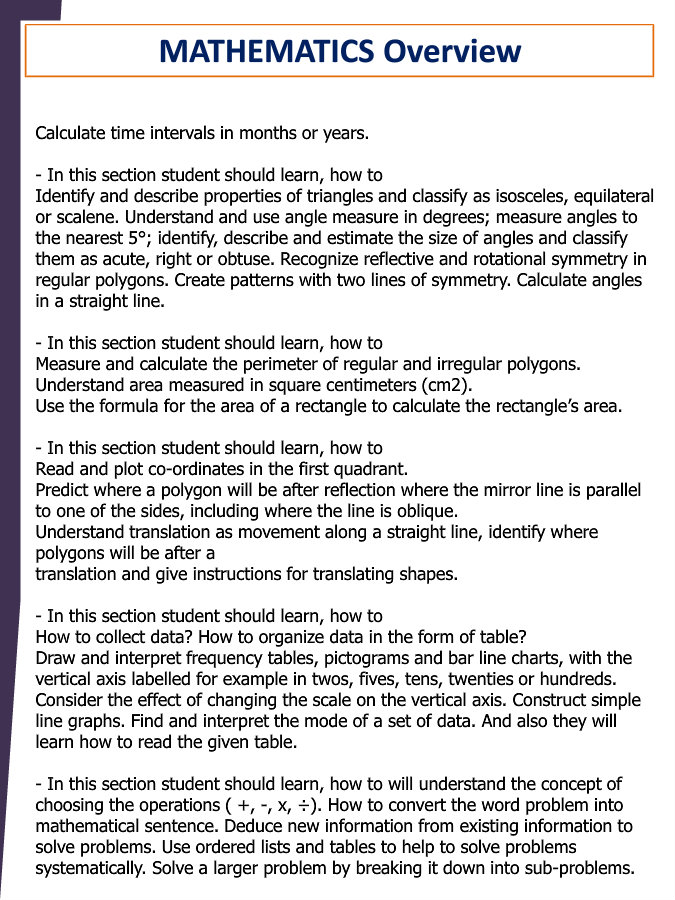 MATHEMATICS Overview

Calculate time intervals in months or years.

- In this section student should learn, how to
Identify and describe properties of triangles and classify as isosceles, equilateral or scalene. Understand and use angle measure in degrees; measure angles to the nearest 5°; identify, describe and estimate the size of angles and classify them as acute, right or obtuse. Recognize reflective and rotational symmetry in regular polygons. Create patterns with two lines of symmetry. Calculate angles in a straight line.

- In this section student should learn, how to
Measure and calculate the perimeter of regular and irregular polygons.
Understand area measured in square centimeters (cm2).
Use the formula for the area of a rectangle to calculate the rectangle's area.

- In this section student should learn, how to
Read and plot co-ordinates in the first quadrant.
Predict where a polygon will be after reflection where the mirror line is parallel to one of the sides, including where the line is oblique.
Understand translation as movement along a straight line, identify where polygons will be after a
translation and give instructions for translating shapes.

- In this section student should learn, how to
How to collect data? How to organize data in the form of table?
Draw and interpret frequency tables, pictograms and bar line charts, with the vertical axis labelled for example in twos, fives, tens, twenties or hundreds. Consider the effect of changing the scale on the vertical axis. Construct simple line graphs. Find and interpret the mode of a set of data. And also they will learn how to read the given table.

- In this section student should learn, how to will understand the concept of choosing the operations ( +, -, x, ÷). How to convert the word problem into mathematical sentence. Deduce new information from existing information to solve problems. Use ordered lists and tables to help to solve problems systematically. Solve a larger problem by breaking it down into sub-problems.